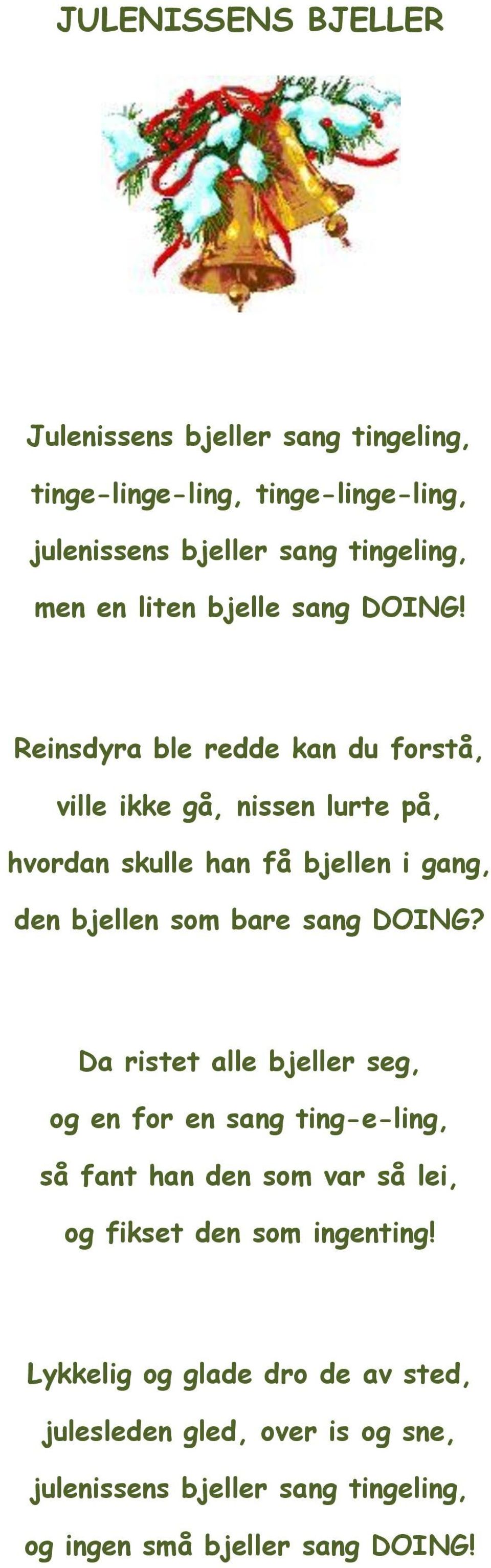 JULENISSENS BJELLER

Julenissens bjeller sang tingeling,
tinge-linge-ling, tinge-linge-ling,
julenissens bjeller sang tingeling,
men en liten bjelle sang DOING!

Reinsdyra ble redde kan du forstå,
ville ikke gå, nissen lurte på,
hvordan skulle han få bjellen i gang,
den bjellen som bare sang DOING?

Da ristet alle bjeller seg,
og en for en sang ting-e-ling,
så fant han den som var så lei,
og fikset den som ingenting!

Lykkelig og glade dro de av sted,
julesleden gled, over is og sne,
julenissens bjeller sang tingeling,
og ingen små bjeller sang DOING!